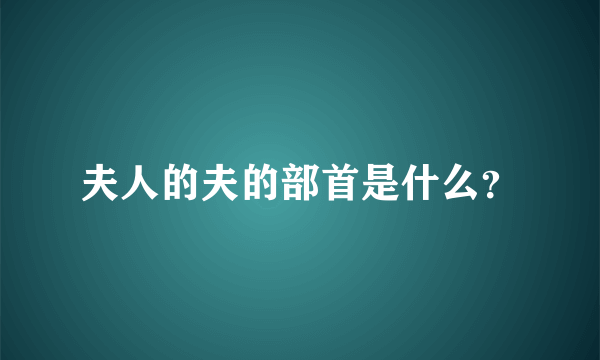 夫人的夫的部首是什么?